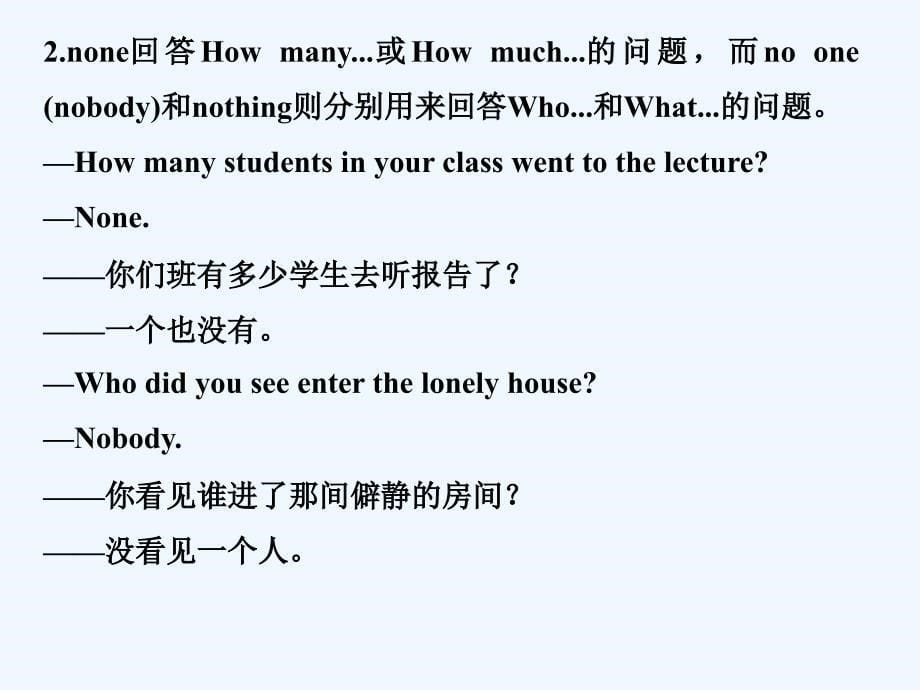 2.none回答How many...或How much...的问题，而no one (nobody)和nothing则分别用来回答Who...和What...的问题。

—How many students in your class went to the lecture?

—None.

——你们班有多少学生去听报告了？

——一个也没有。

—Who did you see enter the lonely house?

—Nobody.

——你看见谁进了那间僻静的房间？

——没看见一个人。